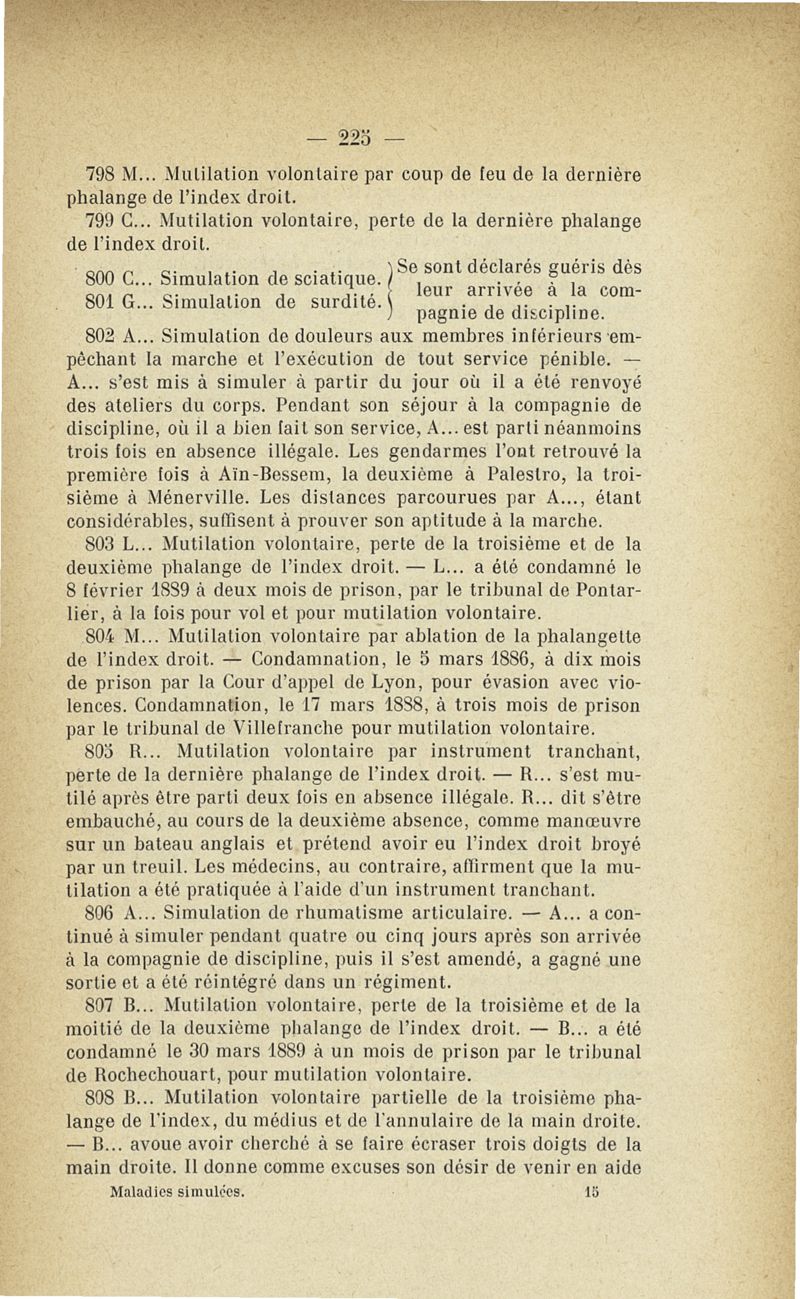 — 225 —

798 M... Mutilation volontaire par coup de feu de la dernière phalange de l'index droit.

799 C... Mutilation volontaire, perte de la dernière phalange de l'index droit.

800 C... Simulation de sciatique.
801 G... Simulation de surdité.
Se sont déclarés guéris dès leur arrivée à la compagnie de discipline.

802 A... Simulation de douleurs aux membres inférieurs empêchant la marche et l'exécution de tout service pénible. — A... s'est mis à simuler à partir du jour où il a été renvoyé des ateliers du corps. Pendant son séjour à la compagnie de discipline, où il a bien fait son service, A... est parti néanmoins trois fois en absence illégale. Les gendarmes l'ont retrouvé la première fois à Aïn-Bessem, la deuxième à Palestro, la troisième à Ménerville. Les distances parcourues par A..., étant considérables, suffisent à prouver son aptitude à la marche.

803 L... Mutilation volontaire, perte de la troisième et de la deuxième phalange de l'index droit. — L... a été condamné le 8 février 1889 à deux mois de prison, par le tribunal de Pontarlier, à la fois pour vol et pour mutilation volontaire.

804 M... Mutilation volontaire par ablation de la phalangette de l'index droit. — Condamnation, le 5 mars 1886, à dix mois de prison par la Cour d'appel de Lyon, pour évasion avec violences. Condamnation, le 17 mars 1888, à trois mois de prison par le tribunal de Villefranche pour mutilation volontaire.

805 R... Mutilation volontaire par instrument tranchant, perte de la dernière phalange de l'index droit. — R... s'est mutilé après être parti deux fois en absence illégale. R... dit s'être embauché, au cours de la deuxième absence, comme manœuvre sur un bateau anglais et prétend avoir eu l'index droit broyé par un treuil. Les médecins, au contraire, affirment que la mutilation a été pratiquée à l'aide d'un instrument tranchant.

806 A... Simulation de rhumatisme articulaire. — A... a continué à simuler pendant quatre ou cinq jours après son arrivée à la compagnie de discipline, puis il s'est amendé, a gagné une sortie et a été réintégré dans un régiment.

807 B... Mutilation volontaire, perte de la troisième et de la moitié de la deuxième phalange de l'index droit. — B... a été condamné le 30 mars 1889 à un mois de prison par le tribunal de Rochechouart, pour mutilation volontaire.

808 B... Mutilation volontaire partielle de la troisième phalange de l'index, du médius et de l'annulaire de la main droite. — B... avoue avoir cherché à se faire écraser trois doigts de la main droite. Il donne comme excuses son désir de venir en aide

Maladies simulées. 15